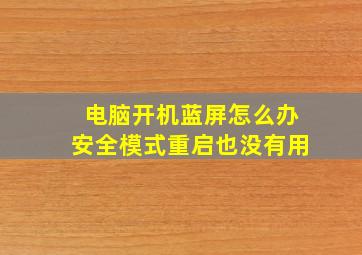 电脑开机蓝屏怎么办
安全模式重启也没有用